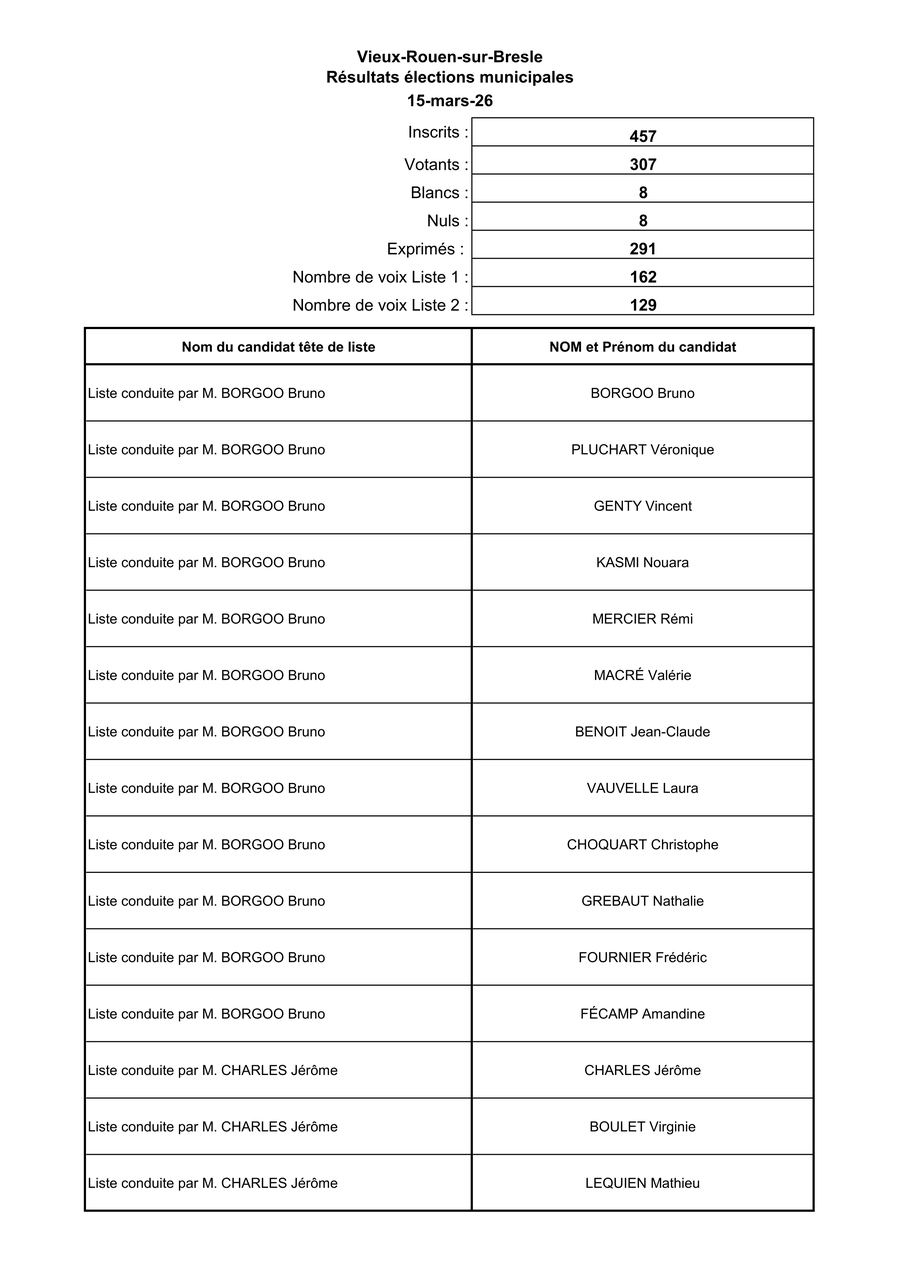 Vieux-Rouen-sur-Bresle
Résultats élections municipales
15-mars-26

| | |
|---|---|
| Inscrits : | 457 |
| Votants : | 307 |
| Blancs : | 8 |
| Nuls : | 8 |
| Exprimés : | 291 |
| Nombre de voix Liste 1 : | 162 |
| Nombre de voix Liste 2 : | 129 |

| Nom du candidat tête de liste | NOM et Prénom du candidat |
|---|---|
| Liste conduite par M. BORGOO Bruno | BORGOO Bruno |
| Liste conduite par M. BORGOO Bruno | PLUCHART Véronique |
| Liste conduite par M. BORGOO Bruno | GENTY Vincent |
| Liste conduite par M. BORGOO Bruno | KASMI Nouara |
| Liste conduite par M. BORGOO Bruno | MERCIER Rémi |
| Liste conduite par M. BORGOO Bruno | MACRÉ Valérie |
| Liste conduite par M. BORGOO Bruno | BENOIT Jean-Claude |
| Liste conduite par M. BORGOO Bruno | VAUVELLE Laura |
| Liste conduite par M. BORGOO Bruno | CHOQUART Christophe |
| Liste conduite par M. BORGOO Bruno | GREBAUT Nathalie |
| Liste conduite par M. BORGOO Bruno | FOURNIER Frédéric |
| Liste conduite par M. BORGOO Bruno | FÉCAMP Amandine |
| Liste conduite par M. CHARLES Jérôme | CHARLES Jérôme |
| Liste conduite par M. CHARLES Jérôme | BOULET Virginie |
| Liste conduite par M. CHARLES Jérôme | LEQUIEN Mathieu |